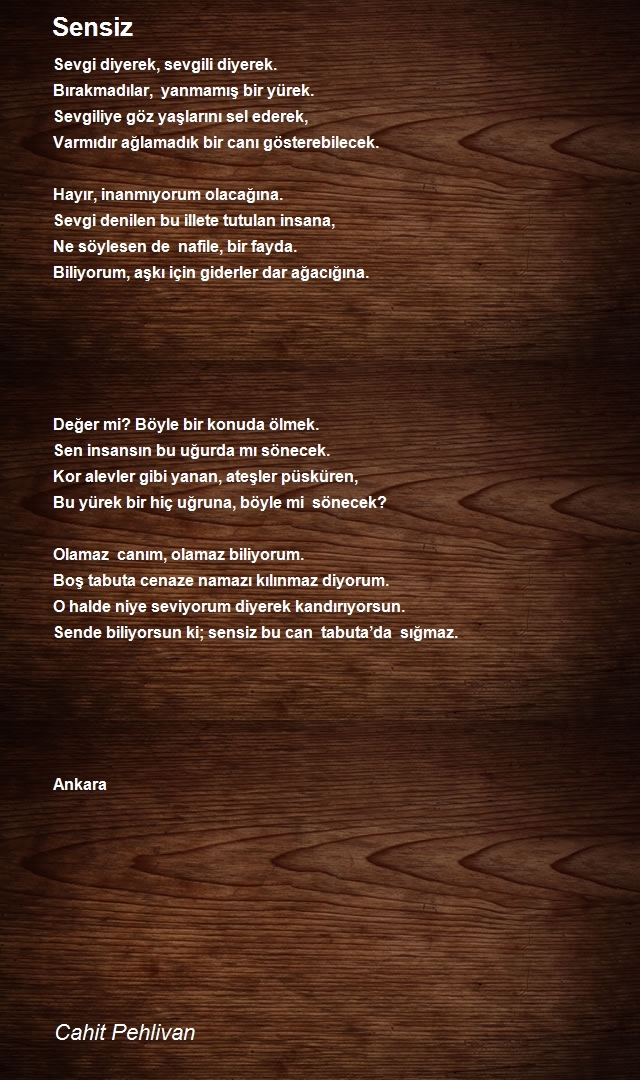 Sensiz

Sevgi diyerek, sevgili diyerek.
Bırakmadılar, yanmamış bir yürek.
Sevgiliye göz yaşlarını sel ederek,
Varmıdır ağlamadık bir canı gösterebilecek.

Hayır, inanmıyorum olacağına.
Sevgi denilen bu illete tutulan insana,
Ne söylesen de nafile, bir fayda.
Biliyorum, aşkı için giderler dar ağacığına.

Değer mi? Böyle bir konuda ölmek.
Sen insansın bu uğurda mı sönecek.
Kor alevler gibi yanan, ateşler püsküren,
Bu yürek bir hiç uğruna, böyle mi sönecek?

Olamaz canım, olamaz biliyorum.
Boş tabuta cenaze namazı kılınmaz diyorum.
O halde niye seviyorum diyerek kandırıyorsun.
Sende biliyorsun ki; sensiz bu can tabuta'da sığmaz.

Ankara

Cahit Pehlivan